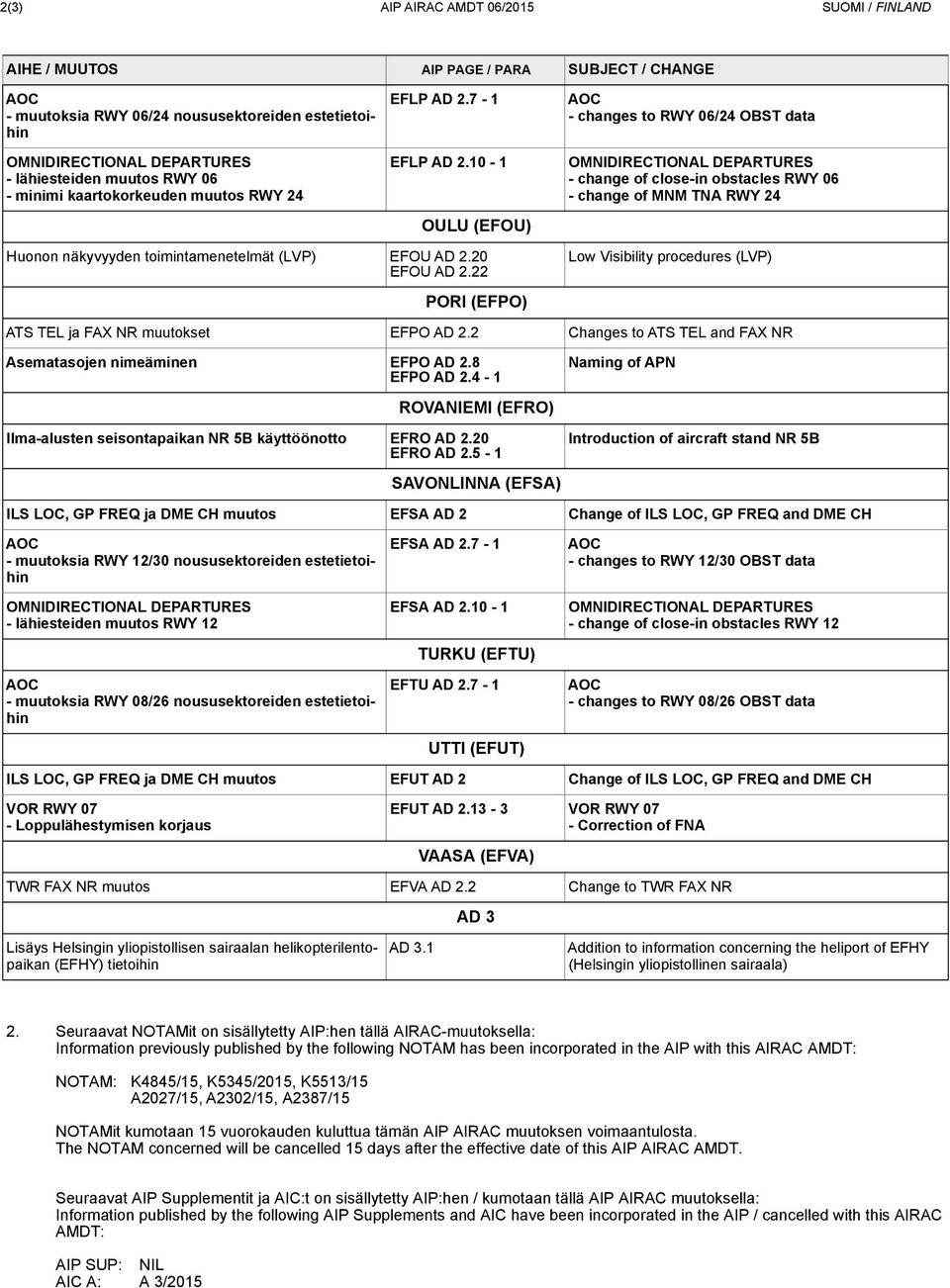 2(3) AIP AIRAC AMDT 06/2015 SUOMI / FINLAND

| AIHE / MUUTOS | AIP PAGE / PARA | SUBJECT / CHANGE |
|---|---|---|
| AOC - muutoksia RWY 06/24 noususektoreiden estetietoihin | EFLP AD 2.7 - 1 | AOC - changes to RWY 06/24 OBST data |
| OMNIDIRECTIONAL DEPARTURES - lähiesteiden muutos RWY 06 - minimi kaartokorkeuden muutos RWY 24 | EFLP AD 2.10 - 1 | OMNIDIRECTIONAL DEPARTURES - change of close-in obstacles RWY 06 - change of MNM TNA RWY 24 |
| | OULU (EFOU) | |
| Huonon näkyvyyden toimintamenetelmät (LVP) | EFOU AD 2.20 EFOU AD 2.22 | Low Visibility procedures (LVP) |
| | PORI (EFPO) | |
| ATS TEL ja FAX NR muutokset | EFPO AD 2.2 | Changes to ATS TEL and FAX NR |
| Asematasojen nimeäminen | EFPO AD 2.8 EFPO AD 2.4 - 1 | Naming of APN |
| | ROVANIEMI (EFRO) | |
| Ilma-alusten seisontapaikan NR 5B käyttöönotto | EFRO AD 2.20 EFRO AD 2.5 - 1 | Introduction of aircraft stand NR 5B |
| | SAVONLINNA (EFSA) | |
| ILS LOC, GP FREQ ja DME CH muutos | EFSA AD 2 | Change of ILS LOC, GP FREQ and DME CH |
| AOC - muutoksia RWY 12/30 noususektoreiden estetietoihin | EFSA AD 2.7 - 1 | AOC - changes to RWY 12/30 OBST data |
| OMNIDIRECTIONAL DEPARTURES - lähiesteiden muutos RWY 12 | EFSA AD 2.10 - 1 | OMNIDIRECTIONAL DEPARTURES - change of close-in obstacles RWY 12 |
| | TURKU (EFTU) | |
| AOC - muutoksia RWY 08/26 noususektoreiden estetietoihin | EFTU AD 2.7 - 1 | AOC - changes to RWY 08/26 OBST data |
| | UTTI (EFUT) | |
| ILS LOC, GP FREQ ja DME CH muutos | EFUT AD 2 | Change of ILS LOC, GP FREQ and DME CH |
| VOR RWY 07 - Loppulähestymisen korjaus | EFUT AD 2.13 - 3 | VOR RWY 07 - Correction of FNA |
| | VAASA (EFVA) | |
| TWR FAX NR muutos | EFVA AD 2.2 | Change to TWR FAX NR |
| | AD 3 | |
| Lisäys Helsingin yliopistollisen sairaalan helikopterilentopaikan (EFHY) tietoihin | AD 3.1 | Addition to information concerning the heliport of EFHY (Helsingin yliopistollinen sairaala) |

2. Seuraavat NOTAMit on sisällytetty AIP:hen tällä AIRAC-muutoksella:
Information previously published by the following NOTAM has been incorporated in the AIP with this AIRAC AMDT:

NOTAM: K4845/15, K5345/2015, K5513/15
A2027/15, A2302/15, A2387/15

NOTAMit kumotaan 15 vuorokauden kuluttua tämän AIP AIRAC muutoksen voimaantulosta.
The NOTAM concerned will be cancelled 15 days after the effective date of this AIP AIRAC AMDT.

Seuraavat AIP Supplementit ja AIC:t on sisällytetty AIP:hen / kumotaan tällä AIP AIRAC muutoksella:
Information published by the following AIP Supplements and AIC have been incorporated in the AIP / cancelled with this AIRAC AMDT:

AIP SUP: NIL
AIC A: A 3/2015